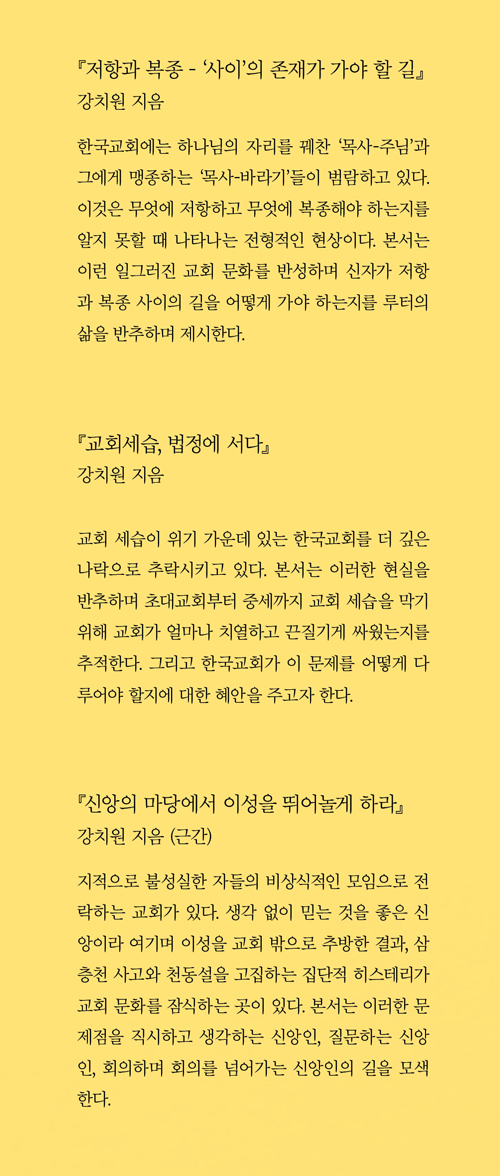 『저항과 복종 - '사이'의 존재가 가야 할 길』
강치원 지음

한국교회에는 하나님의 자리를 꿰찬 '목사-주님'과 그에게 맹종하는 '목사-바라기'들이 범람하고 있다. 이것은 무엇에 저항하고 무엇에 복종해야 하는지를 알지 못할 때 나타나는 전형적인 현상이다. 본서는 이런 일그러진 교회 문화를 반성하며 신자가 저항과 복종 사이의 길을 어떻게 가야 하는지를 루터의 삶을 반추하며 제시한다.

『교회세습, 법정에 서다』
강치원 지음

교회 세습이 위기 가운데 있는 한국교회를 더 깊은 나락으로 추락시키고 있다. 본서는 이러한 현실을 반추하며 초대교회부터 중세까지 교회 세습을 막기 위해 교회가 얼마나 치열하고 끈질기게 싸웠는지를 추적한다. 그리고 한국교회가 이 문제를 어떻게 다루어야 할지에 대한 혜안을 주고자 한다.

『신앙의 마당에서 이성을 뛰어놀게 하라』
강치원 지음 (근간)

지적으로 불성실한 자들의 비상식적인 모임으로 전락하는 교회가 있다. 생각 없이 믿는 것을 좋은 신앙이라 여기며 이성을 교회 밖으로 추방한 결과, 삼층천 사고와 천동설을 고집하는 집단적 히스테리가 교회 문화를 잠식하는 곳이 있다. 본서는 이러한 문제점을 직시하고 생각하는 신앙인, 질문하는 신앙인, 회의하며 회의를 넘어가는 신앙인의 길을 모색한다.